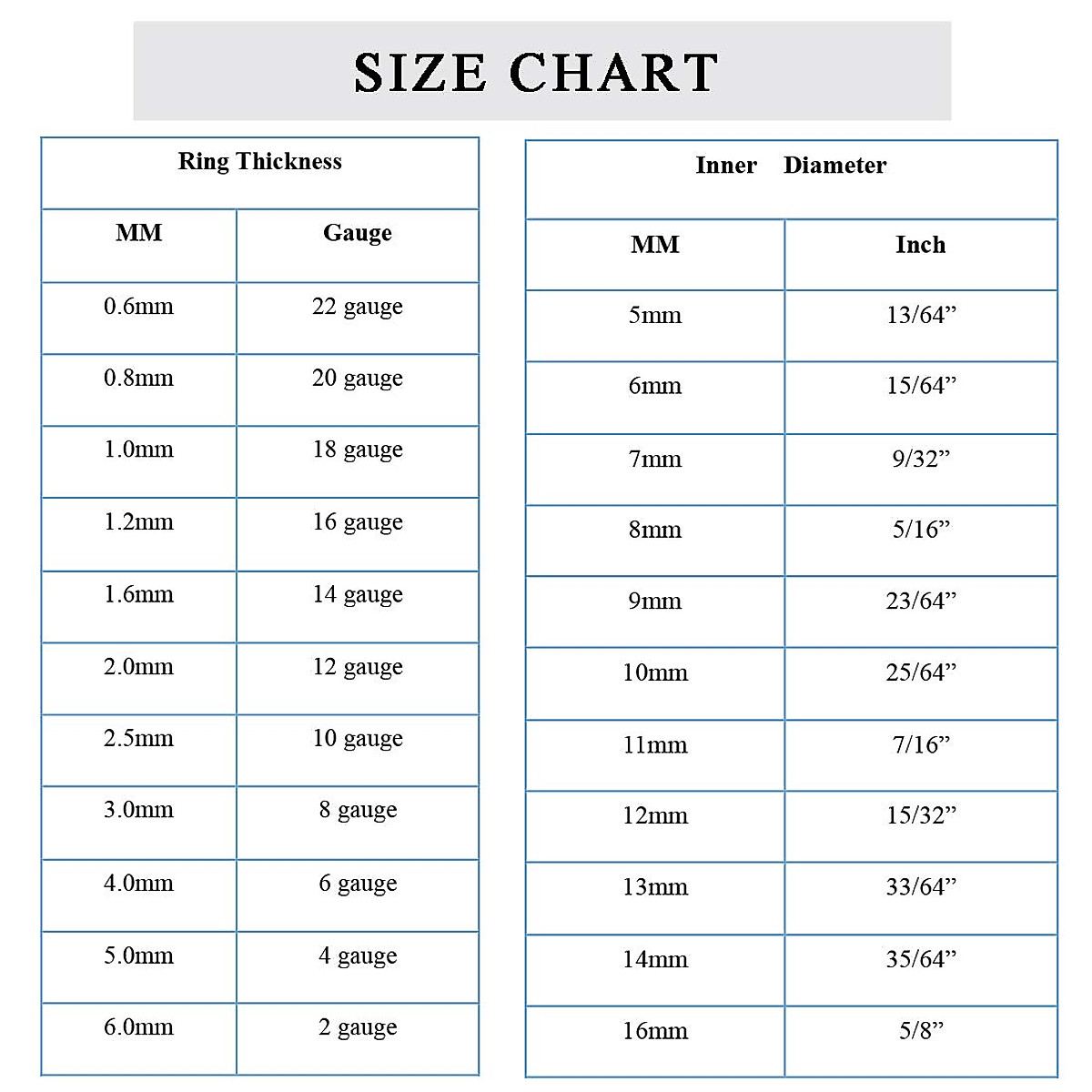 SIZE CHART

Ring Thickness

| MM | Gauge |
|---|---|
| 0.6mm | 22 gauge |
| 0.8mm | 20 gauge |
| 1.0mm | 18 gauge |
| 1.2mm | 16 gauge |
| 1.6mm | 14 gauge |
| 2.0mm | 12 gauge |
| 2.5mm | 10 gauge |
| 3.0mm | 8 gauge |
| 4.0mm | 6 gauge |
| 5.0mm | 4 gauge |
| 6.0mm | 2 gauge |

Inner Diameter

| MM | Inch |
|---|---|
| 5mm | 13/64” |
| 6mm | 15/64” |
| 7mm | 9/32” |
| 8mm | 5/16” |
| 9mm | 23/64” |
| 10mm | 25/64” |
| 11mm | 7/16” |
| 12mm | 15/32” |
| 13mm | 33/64” |
| 14mm | 35/64” |
| 16mm | 5/8” |